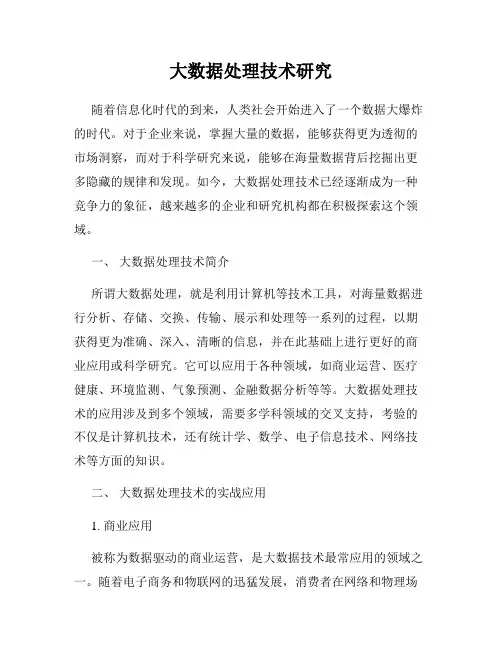 大数据处理技术研究

随着信息化时代的到来，人类社会开始进入了一个数据大爆炸的时代。对于企业来说，掌握大量的数据，能够获得更为透彻的市场洞察，而对于科学研究来说，能够在海量数据背后挖掘出更多隐藏的规律和发现。如今，大数据处理技术已经逐渐成为一种竞争力的象征，越来越多的企业和研究机构都在积极探索这个领域。

一、 大数据处理技术简介

所谓大数据处理，就是利用计算机等技术工具，对海量数据进行分析、存储、交换、传输、展示和处理等一系列的过程，以期获得更为准确、深入、清晰的信息，并在此基础上进行更好的商业应用或科学研究。它可以应用于各种领域，如商业运营、医疗健康、环境监测、气象预测、金融数据分析等等。大数据处理技术的应用涉及到多个领域，需要多学科领域的交叉支持，考验的不仅是计算机技术，还有统计学、数学、电子信息技术、网络技术等方面的知识。

二、 大数据处理技术的实战应用

1. 商业应用

被称为数据驱动的商业运营，是大数据技术最常应用的领域之一。随着电子商务和物联网的迅猛发展，消费者在网络和物理场